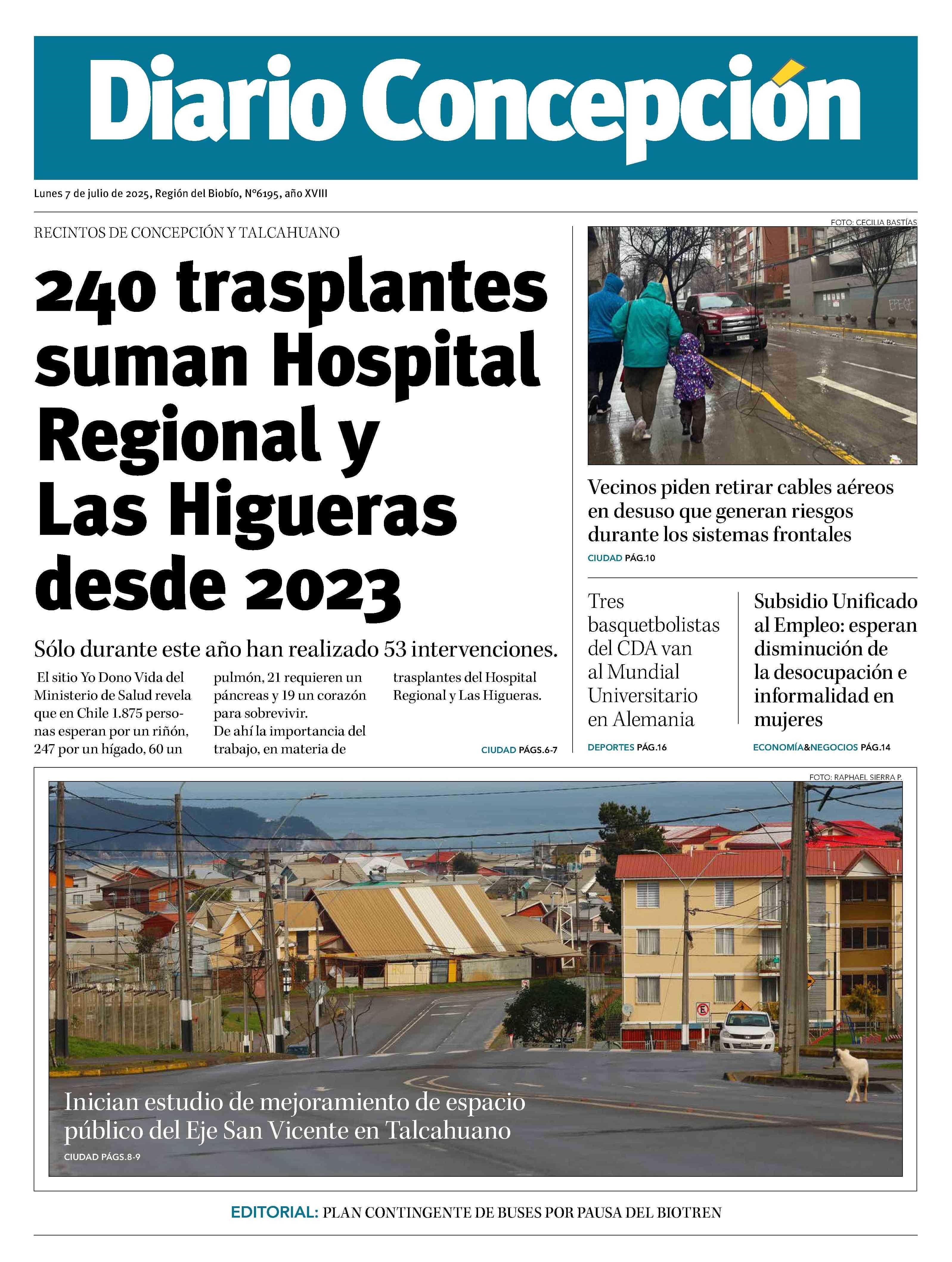 Diario Concepción

Lunes 7 de julio de 2025, Región del Biobío, N°6195, año XVIII

RECINTOS DE CONCEPCIÓN Y TALCAHUANO

240 trasplantes suman Hospital Regional y Las Higueras desde 2023

Sólo durante este año han realizado 53 intervenciones.

El sitio Yo Dono Vida del Ministerio de Salud revela que en Chile 1.875 personas esperan por un riñón, 247 por un hígado, 60 un pulmón, 21 requieren un páncreas y 19 un corazón para sobrevivir.
De ahí la importancia del trabajo, en materia de trasplantes del Hospital Regional y Las Higueras.

CIUDAD PÁGS.6-7

FOTO: CECILIA BASTÍAS

Vecinos piden retirar cables aéreos en desuso que generan riesgos durante los sistemas frontales

CIUDAD PÁG.10

Tres basquetbolistas del CDA van al Mundial Universitario en Alemania

DEPORTES PÁG.16

Subsidio Unificado al Empleo: esperan disminución de la desocupación e informalidad en mujeres

ECONOMÍA&NEGOCIOS PÁG.14

FOTO: RAPHAEL SIERRA P.

Inician estudio de mejoramiento de espacio público del Eje San Vicente en Talcahuano

CIUDAD PÁGS.8-9

EDITORIAL: PLAN CONTINGENTE DE BUSES POR PAUSA DEL BIOTREN